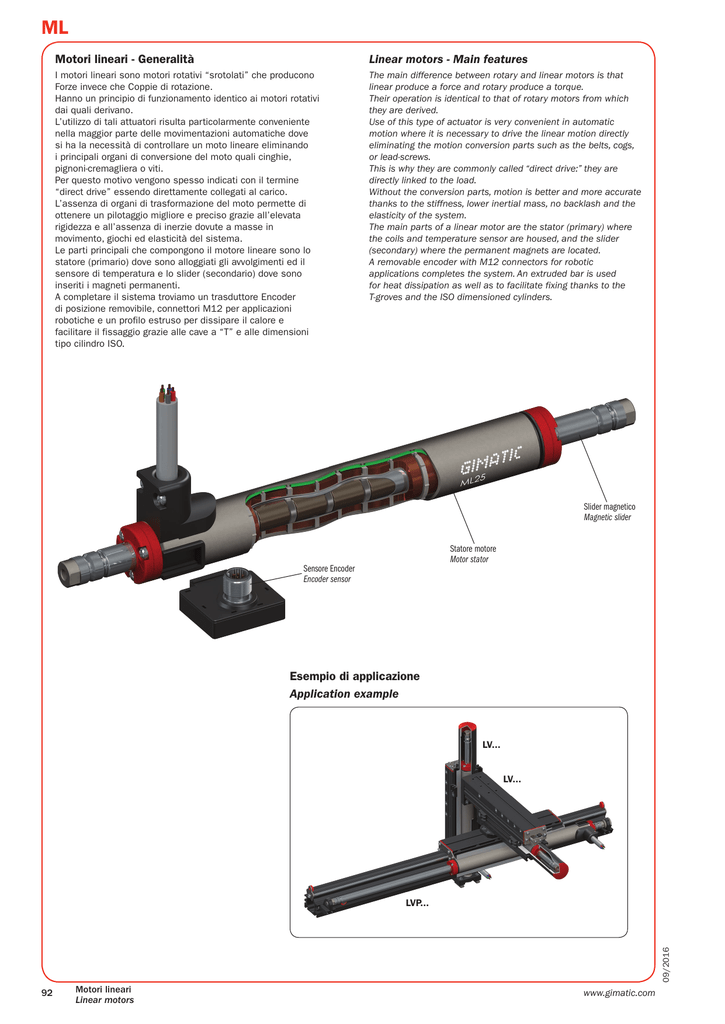 ML

Motori lineari - Generalità

I motori lineari sono motori rotativi "srotolati" che producono Forze invece che Coppie di rotazione.
Hanno un principio di funzionamento identico ai motori rotativi dai quali derivano.
L'utilizzo di tali attuatori risulta particolarmente conveniente nella maggior parte delle movimentazioni automatiche dove si ha la necessità di controllare un moto lineare eliminando i principali organi di conversione del moto quali cinghie, pignoni-cremagliera o viti.
Per questo motivo vengono spesso indicati con il termine "direct drive" essendo direttamente collegati al carico.
L'assenza di organi di trasformazione del moto permette di ottenere un pilotaggio migliore e preciso grazie all'elevata rigidezza e all'assenza di inerzie dovute a masse in movimento, giochi ed elasticità del sistema.
Le parti principali che compongono il motore lineare sono lo statore (primario) dove sono alloggiati gli avvolgimenti ed il sensore di temperatura e lo slider (secondario) dove sono inseriti i magneti permanenti.
A completare il sistema troviamo un trasduttore Encoder di posizione removibile, connettori M12 per applicazioni robotiche e un profilo estruso per dissipare il calore e facilitare il fissaggio grazie alle cave a "T" e alle dimensioni tipo cilindro ISO.

Linear motors - Main features

The main difference between rotary and linear motors is that linear produce a force and rotary produce a torque.
Their operation is identical to that of rotary motors from which they are derived.
Use of this type of actuator is very convenient in automatic motion where it is necessary to drive the linear motion directly eliminating the motion conversion parts such as the belts, cogs, or lead-screws.
This is why they are commonly called "direct drive:" they are directly linked to the load.
Without the conversion parts, motion is better and more accurate thanks to the stiffness, lower inertial mass, no backlash and the elasticity of the system.
The main parts of a linear motor are the stator (primary) where the coils and temperature sensor are housed, and the slider (secondary) where the permanent magnets are located.
A removable encoder with M12 connectors for robotic applications completes the system. An extruded bar is used for heat dissipation as well as to facilitate fixing thanks to the T-groves and the ISO dimensioned cylinders.

GIMATIC
ML25

Slider magnetico
Magnetic slider

Statore motore
Motor stator

Sensore Encoder
Encoder sensor

Esempio di applicazione
Application example

LV...
LV...
LVP...

09/2016

92 Motori lineari
Linear motors

www.gimatic.com